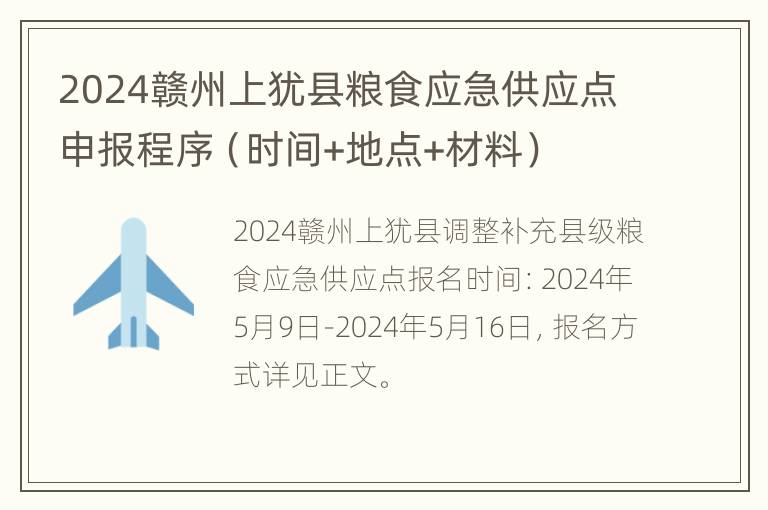 2024赣州上犹县粮食应急供应点申报程序（时间+地点+材料）

2024赣州上犹县调整补充县级粮食应急供应点报名时间：2024年5月9日-2024年5月16日，报名方式详见正文。